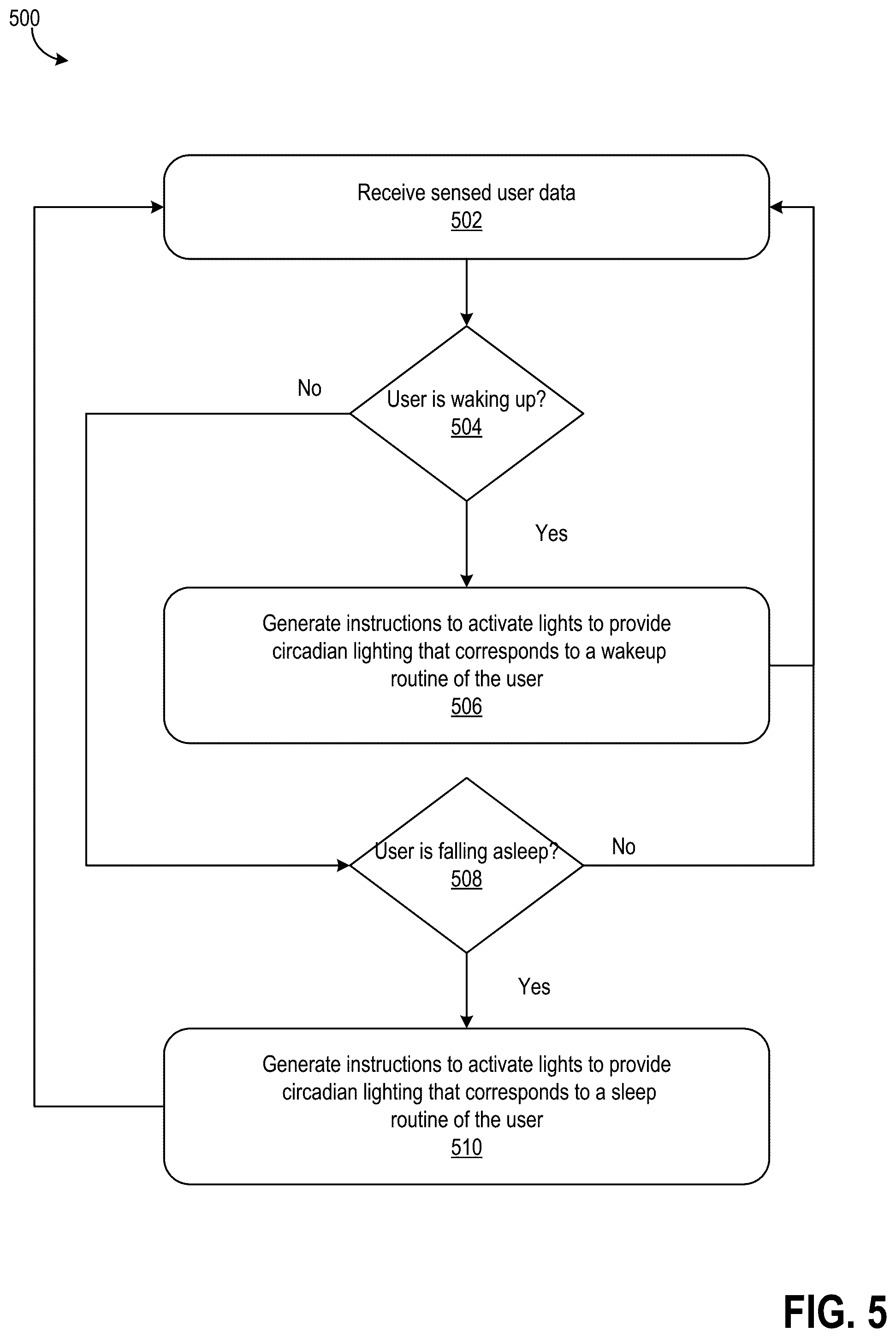 500

Receive sensed user data
502

No

User is waking up?
504

Yes

Generate instructions to activate lights to provide circadian lighting that corresponds to a wakeup routine of the user
506

User is falling asleep?
508

No

Yes

Generate instructions to activate lights to provide circadian lighting that corresponds to a sleep routine of the user
510

FIG. 5